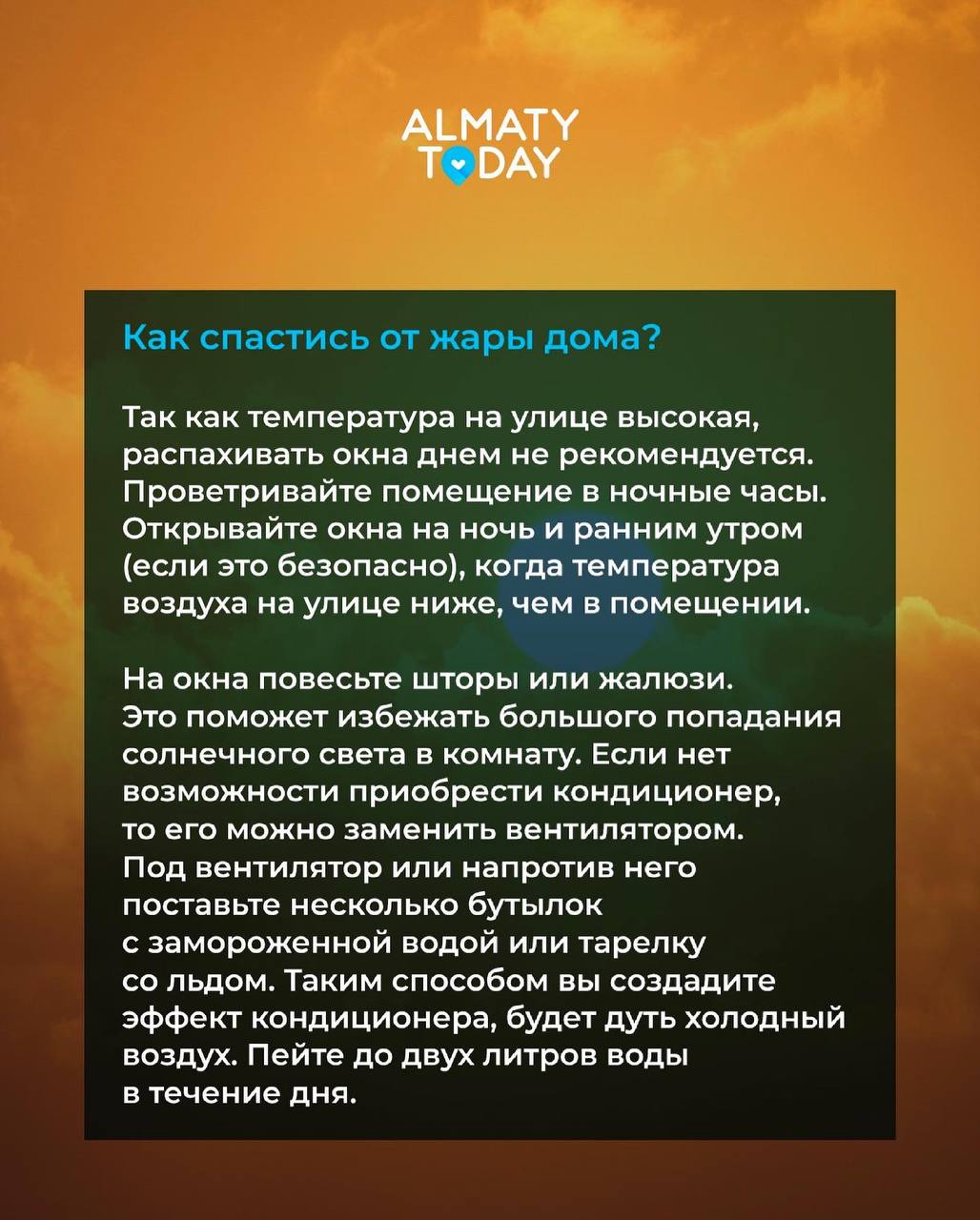 ALMATY TODAY

Как спастись от жары дома?

Так как температура на улице высокая, распахивать окна днем не рекомендуется. Проветривайте помещение в ночные часы. Открывайте окна на ночь и ранним утром (если это безопасно), когда температура воздуха на улице ниже, чем в помещении.

На окна повесьте шторы или жалюзи. Это поможет избежать большого попадания солнечного света в комнату. Если нет возможности приобрести кондиционер, то его можно заменить вентилятором. Под вентилятор или напротив него поставьте несколько бутылок с замороженной водой или тарелку со льдом. Таким способом вы создадите эффект кондиционера, будет дуть холодный воздух. Пейте до двух литров воды в течение дня.